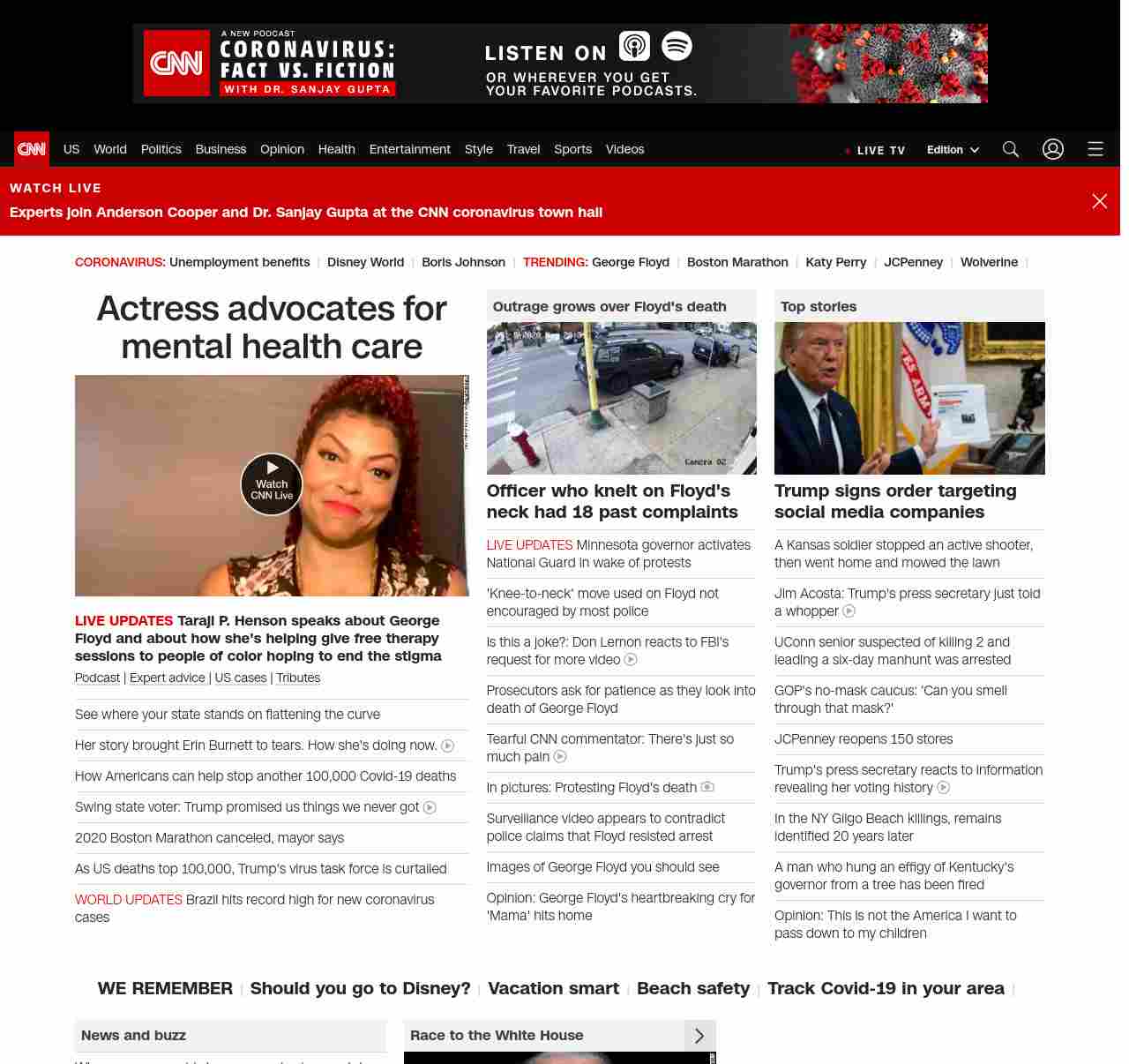 CNN A NEW PODCAST CORONAVIRUS: FACT VS. FICTION WITH DR. SANJAY GUPTA LISTEN ON OR WHEREVER YOU GET YOUR FAVORITE PODCASTS.

CNN US World Politics Business Opinion Health Entertainment Style Travel Sports Videos LIVE TV Edition

WATCH LIVE
Experts join Anderson Cooper and Dr. Sanjay Gupta at the CNN coronavirus town hall

CORONAVIRUS: Unemployment benefits | Disney World | Boris Johnson | TRENDING: George Floyd | Boston Marathon | Katy Perry | JCPenney | Wolverine |

Actress advocates for mental health care

Watch CNN Live

LIVE UPDATES Taraji P. Henson speaks about George Floyd and about how she's helping give free therapy sessions to people of color hoping to end the stigma
Podcast | Expert advice | US cases | Tributes

See where your state stands on flattening the curve
Her story brought Erin Burnett to tears. How she's doing now.
How Americans can help stop another 100,000 Covid-19 deaths
Swing state voter: Trump promised us things we never got
2020 Boston Marathon canceled, mayor says
As US deaths top 100,000, Trump's virus task force is curtailed
WORLD UPDATES Brazil hits record high for new coronavirus cases

Outrage grows over Floyd's death

Camera 02

Officer who knelt on Floyd's neck had 18 past complaints
LIVE UPDATES Minnesota governor activates National Guard in wake of protests
'Knee-to-neck' move used on Floyd not encouraged by most police
Is this a joke?: Don Lemon reacts to FBI's request for more video
Prosecutors ask for patience as they look into death of George Floyd
Tearful CNN commentator: There's just so much pain
In pictures: Protesting Floyd's death
Surveillance video appears to contradict police claims that Floyd resisted arrest
Images of George Floyd you should see
Opinion: George Floyd's heartbreaking cry for 'Mama' hits home

Top stories

Trump signs order targeting social media companies
A Kansas soldier stopped an active shooter, then went home and mowed the lawn
Jim Acosta: Trump's press secretary just told a whopper
UConn senior suspected of killing 2 and leading a six-day manhunt was arrested
GOP's no-mask caucus: 'Can you smell through that mask?'
JCPenney reopens 150 stores
Trump's press secretary reacts to information revealing her voting history
In the NY Gilgo Beach killings, remains identified 20 years later
A man who hung an effigy of Kentucky's governor from a tree has been fired
Opinion: This is not the America I want to pass down to my children

WE REMEMBER | Should you go to Disney? | Vacation smart | Beach safety | Track Covid-19 in your area |

News and buzz

Race to the White House